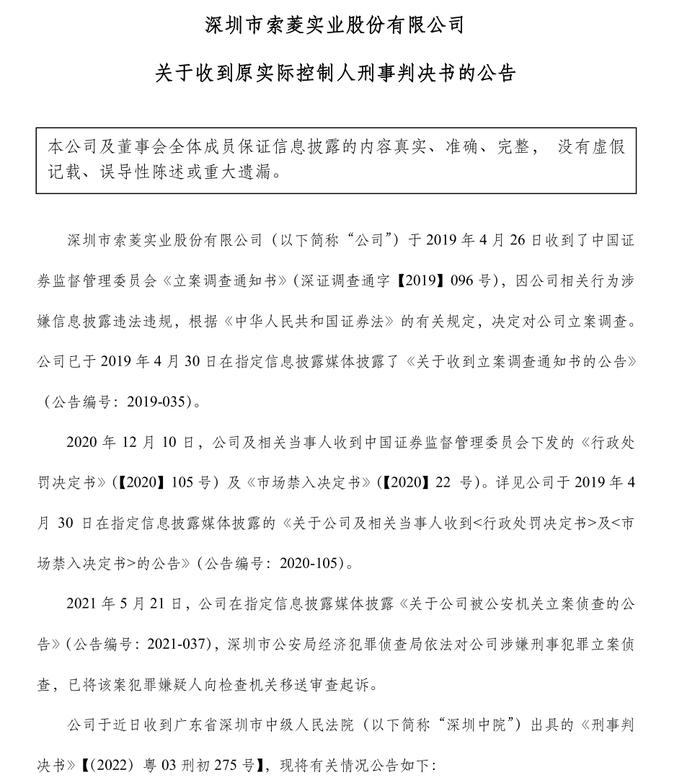 深圳市索菱实业股份有限公司

关于收到原实际控制人刑事判决书的公告

本公司及董事会全体成员保证信息披露的内容真实、准确、完整， 没有虚假记载、误导性陈述或重大遗漏。

深圳市索菱实业股份有限公司（以下简称“公司”）于 2019 年 4 月 26 日收到了中国证券监督管理委员会《立案调查通知书》（深证调查通字【2019】096 号），因公司相关行为涉嫌信息披露违法违规，根据《中华人民共和国证券法》的有关规定，决定对公司立案调查。公司已于 2019 年 4 月 30 日在指定信息披露媒体披露了《关于收到立案调查通知书的公告》（公告编号：2019-035）。

2020 年 12 月 10 日，公司及相关当事人收到中国证券监督管理委员会下发的《行政处罚决定书》（【2020】105 号）及《市场禁入决定书》（【2020】22 号）。详见公司于 2019 年 4 月 30 日在指定信息披露媒体披露的《关于公司及相关当事人收到<行政处罚决定书>及<市场禁入决定书>的公告》（公告编号：2020-105）。

2021 年 5 月 21 日，公司在指定信息披露媒体披露《关于公司被公安机关立案侦查的公告》（公告编号：2021-037），深圳市公安局经济犯罪侦查局依法对公司涉嫌刑事犯罪立案侦查，已将该案犯罪嫌疑人向检查机关移送审查起诉。

公司于近日收到广东省深圳市中级人民法院（以下简称“深圳中院”）出具的《刑事判决书》【（2022）粤 03 刑初 275 号】，现将有关情况公告如下：